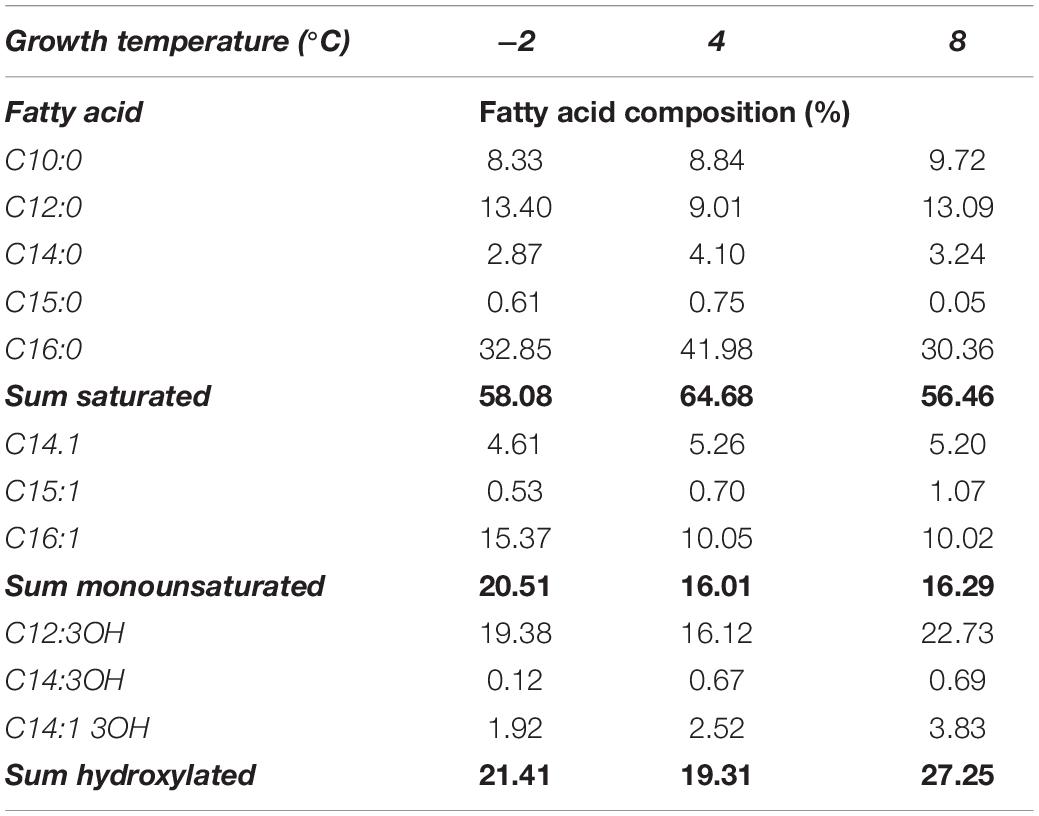 | Growth temperature (°C) | −2 | 4 | 8 |
|---|---|---|---|
| Fatty acid | Fatty acid composition (%) | | |
| C10:0 | 8.33 | 8.84 | 9.72 |
| C12:0 | 13.40 | 9.01 | 13.09 |
| C14:0 | 2.87 | 4.10 | 3.24 |
| C15:0 | 0.61 | 0.75 | 0.05 |
| C16:0 | 32.85 | 41.98 | 30.36 |
| Sum saturated | 58.08 | 64.68 | 56.46 |
| C14.1 | 4.61 | 5.26 | 5.20 |
| C15:1 | 0.53 | 0.70 | 1.07 |
| C16:1 | 15.37 | 10.05 | 10.02 |
| Sum monounsaturated | 20.51 | 16.01 | 16.29 |
| C12:3OH | 19.38 | 16.12 | 22.73 |
| C14:3OH | 0.12 | 0.67 | 0.69 |
| C14:1 3OH | 1.92 | 2.52 | 3.83 |
| Sum hydroxylated | 21.41 | 19.31 | 27.25 |